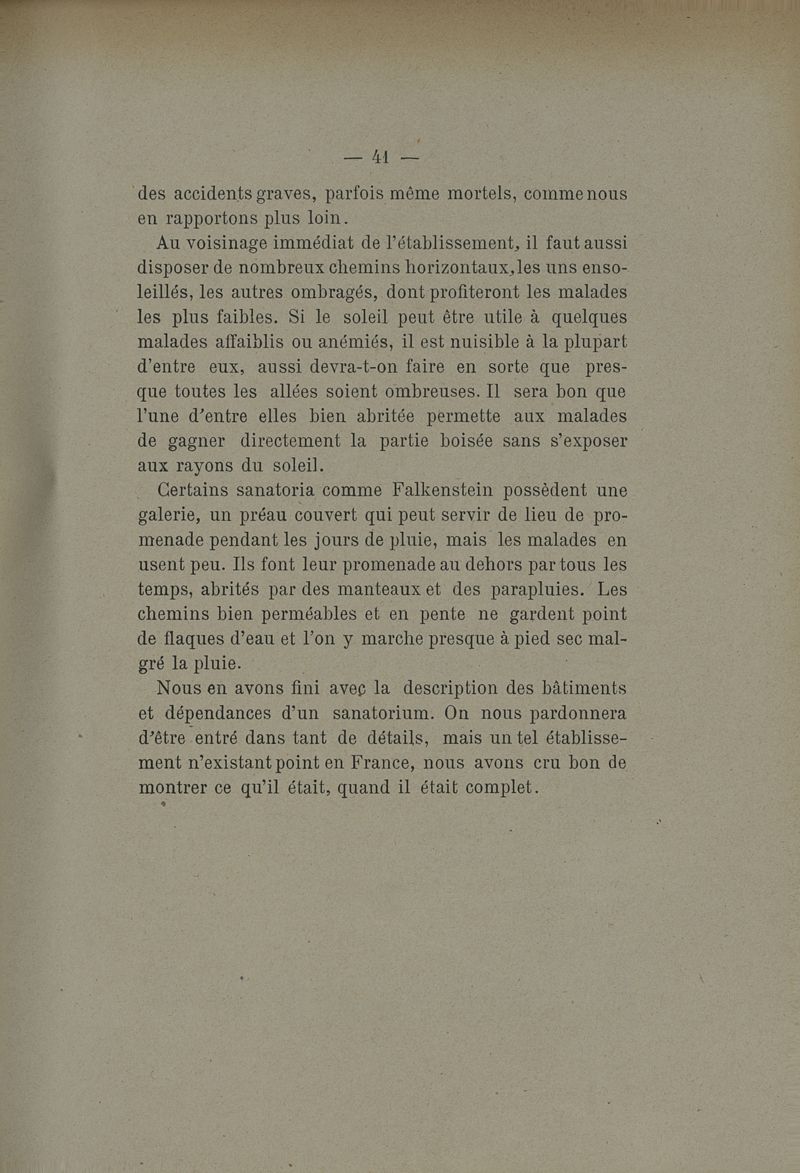 — 41 —

des accidents graves, parfois même mortels, comme nous en rapportons plus loin.

Au voisinage immédiat de l'établissement, il faut aussi disposer de nombreux chemins horizontaux, les uns ensoleillés, les autres ombragés, dont profiteront les malades les plus faibles. Si le soleil peut être utile à quelques malades affaiblis ou anémiés, il est nuisible à la plupart d'entre eux, aussi devra-t-on faire en sorte que presque toutes les allées soient ombreuses. Il sera bon que l'une d'entre elles bien abritée permette aux malades de gagner directement la partie boisée sans s'exposer aux rayons du soleil.

Certains sanatoria comme Falkenstein possèdent une galerie, un préau couvert qui peut servir de lieu de promenade pendant les jours de pluie, mais les malades en usent peu. Ils font leur promenade au dehors par tous les temps, abrités par des manteaux et des parapluies. Les chemins bien perméables et en pente ne gardent point de flaques d'eau et l'on y marche presque à pied sec malgré la pluie.

Nous en avons fini avec la description des bâtiments et dépendances d'un sanatorium. On nous pardonnera d'être entré dans tant de détails, mais un tel établissement n'existant point en France, nous avons cru bon de montrer ce qu'il était, quand il était complet.